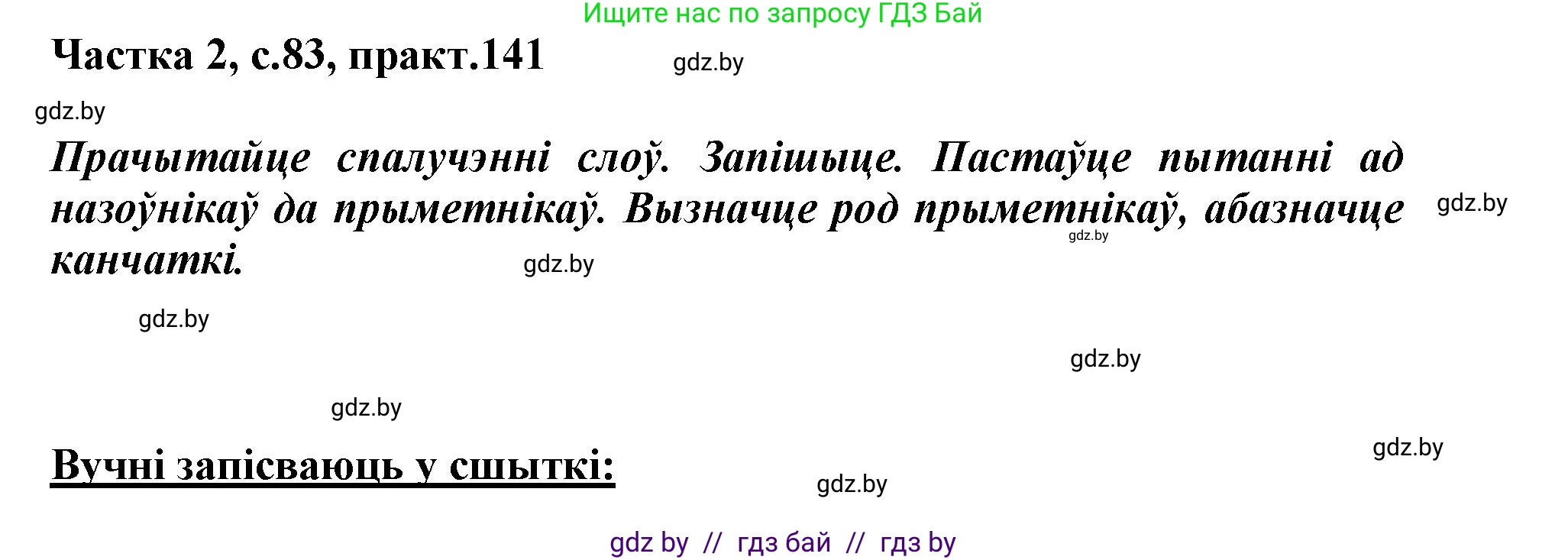 Ищите нас по запросу ГДЗ Бай

Частка 2, с.83, практ.141

gdz.by

gdz.by

Прачытайце спалучэнні слоў. Запішыце. Пастаўце пытанні ад назоўнікаў да прыметнікаў. Вызначце род прыметнікаў, абазначце канчаткі.

gdz.by

gdz.by

gdz.by

gdz.by

gdz.by

gdz.by

gdz.by

Вучні запісваюць у сшыткі:

gdz.by

gdz by // гдз бай // гдз by